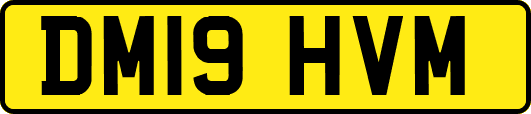 DM19 HVM